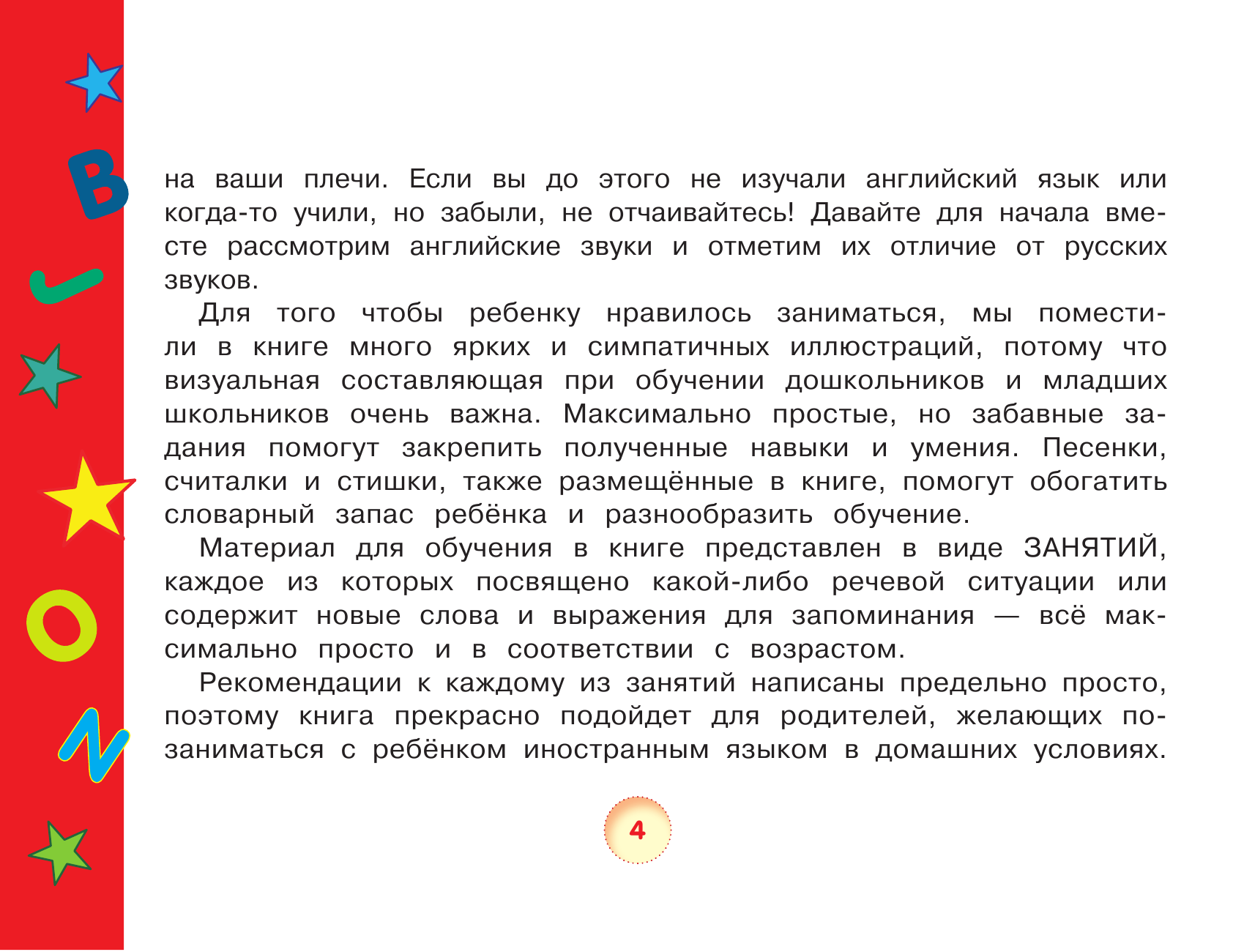 B J O N

на ваши плечи. Если вы до этого не изучали английский язык или когда-то учили, но забыли, не отчаивайтесь! Давайте для начала вместе рассмотрим английские звуки и отметим их отличие от русских звуков.

Для того чтобы ребенку нравилось заниматься, мы поместили в книге много ярких и симпатичных иллюстраций, потому что визуальная составляющая при обучении дошкольников и младших школьников очень важна. Максимально простые, но забавные задания помогут закрепить полученные навыки и умения. Песенки, считалки и стишки, также размещённые в книге, помогут обогатить словарный запас ребёнка и разнообразить обучение.

Материал для обучения в книге представлен в виде ЗАНЯТИЙ, каждое из которых посвящено какой-либо речевой ситуации или содержит новые слова и выражения для запоминания — всё максимально просто и в соответствии с возрастом.

Рекомендации к каждому из занятий написаны предельно просто, поэтому книга прекрасно подойдет для родителей, желающих позаниматься с ребёнком иностранным языком в домашних условиях.

4